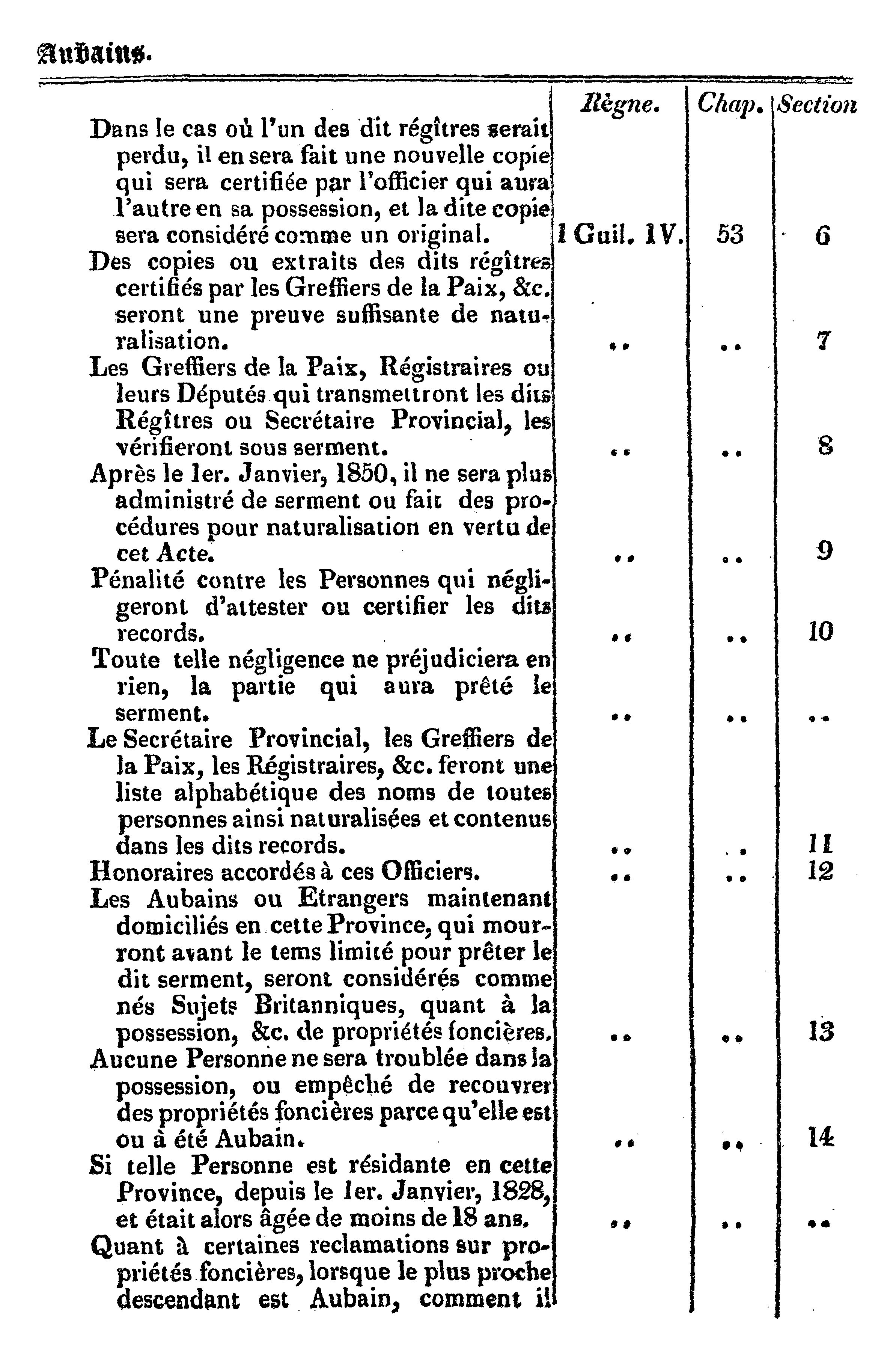 Aubains.

| | Règne. | Chap. | Section |
|---|---|---|---|
| Dans le cas où l'un des dit régîtres serait perdu, il en sera fait une nouvelle copie qui sera certifiée par l'officier qui aura l'autre en sa possession, et la dite copie sera considéré comme un original. | 1 Guil. IV. | 53 | 6 |
| Des copies ou extraits des dits régîtres certifiés par les Greffiers de la Paix, &c. seront une preuve suffisante de naturalisation. | .. | .. | 7 |
| Les Greffiers de la Paix, Régistraires ou leurs Députés qui transmettront les dits Régîtres ou Secrétaire Provincial, les vérifieront sous serment. | .. | .. | 8 |
| Après le 1er. Janvier, 1850, il ne sera plus administré de serment ou fait des procédures pour naturalisation en vertu de cet Acte. | .. | .. | 9 |
| Pénalité contre les Personnes qui négligeront d'attester ou certifier les dits records. | .. | .. | 10 |
| Toute telle négligence ne préjudiciera en rien, la partie qui aura prêté le serment. | .. | .. | .. |
| Le Secrétaire Provincial, les Greffiers de la Paix, les Régistraires, &c. feront une liste alphabétique des noms de toutes personnes ainsi naturalisées et contenus dans les dits records. | .. | .. | 11 |
| Honoraires accordés à ces Officiers. | .. | .. | 12 |
| Les Aubains ou Etrangers maintenant domiciliés en cette Province, qui mourront avant le tems limité pour prêter le dit serment, seront considérés comme nés Sujets Britanniques, quant à la possession, &c. de propriétés foncières. | .. | .. | 13 |
| Aucune Personne ne sera troublée dans la possession, ou empêché de recouvrer des propriétés foncières parce qu'elle est ou à été Aubain. | .. | .. | 14 |
| Si telle Personne est résidante en cette Province, depuis le 1er. Janvier, 1828, et était alors âgée de moins de 18 ans. | .. | .. | .. |
| Quant à certaines reclamations sur propriétés foncières, lorsque le plus proche descendant est Aubain, comment il | | | |